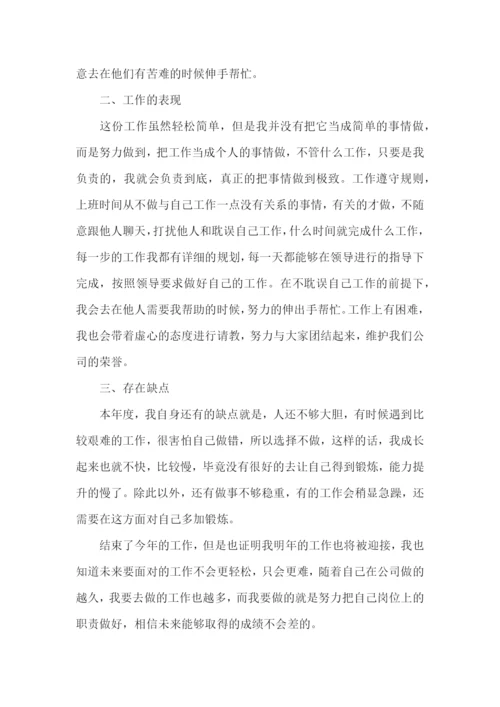 意去在他们有苦难的时候伸手帮忙。

二、工作的表现

这份工作虽然轻松简单，但是我并没有把它当成简单的事情做，而是努力做到，把工作当成个人的事情做，不管什么工作，只要是我负责的，我就会负责到底，真正的把事情做到极致。工作遵守规则，上班时间从不做与自己工作一点没有关系的事情，有关的才做，不随意跟他人聊天，打扰他人和耽误自己工作，什么时间就完成什么工作，每一步的工作我都有详细的规划，每一天都能够在领导进行的指导下完成，按照领导要求做好自己的工作。在不耽误自己工作的前提下，我会去在他人需要我帮助的时候，努力的伸出手帮忙。工作上有困难，我也会带着虚心的态度进行请教，努力与大家团结起来，维护我们公司的荣誉。

三、存在缺点

本年度，我自身还有的缺点就是，人还不够大胆，有时候遇到比较艰难的工作，很害怕自己做错，所以选择不做，这样的话，我成长起来也就不快，比较慢，毕竟没有很好的去让自己得到锻炼，能力提升的慢了。除此以外，还有做事不够稳重，有的工作会稍显急躁，还需要在这方面对自己多加锻炼。

结束了今年的工作，但是也证明我明年的工作也将被迎接，我也知道未来要面对的工作不会更轻松，只会更难，随着自己在公司做的越久，我要去做的工作也越多，而我要做的就是努力把自己岗位上的职责做好，相信未来能够取得的成绩不会差的。